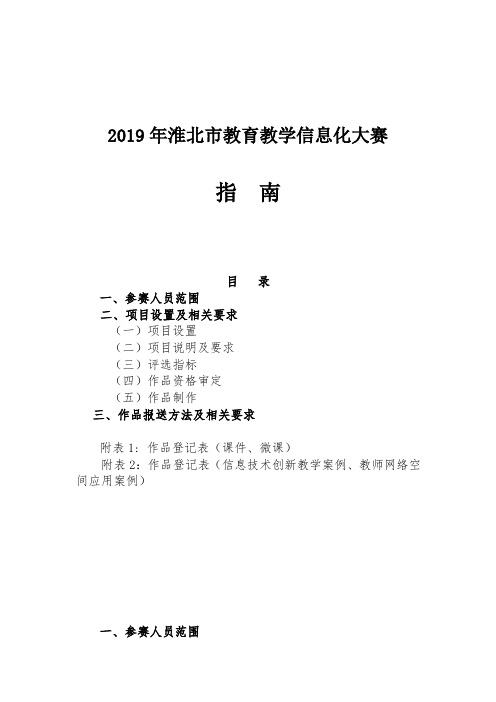 2019 年淮北市教育教学信息化大赛

指　南

目　录

一、参赛人员范围

二、项目设置及相关要求

（一）项目设置

（二）项目说明及要求

（三）评选指标

（四）作品资格审定

（五）作品制作

三、作品报送方法及相关要求

附表 1：作品登记表（课件、微课）

附表 2：作品登记表（信息技术创新教学案例、教师网络空间应用案例）

一、参赛人员范围